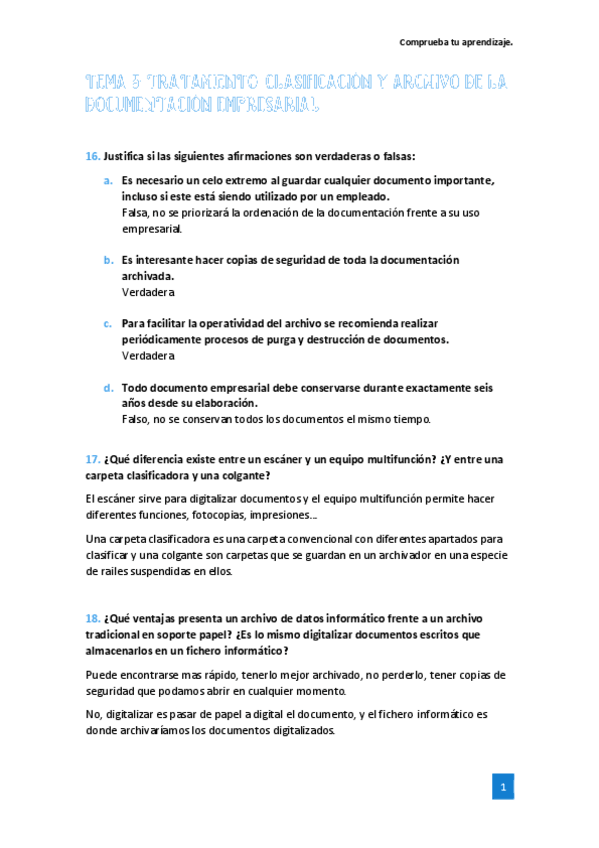 Comprueba tu aprendizaje.

TEMA 5 TRATAMIENTO CLASIFICACIÓN Y ARCHIVO DE LA DOCUMENTACIÓN EMPRESARIAL

16. Justifica si las siguientes afirmaciones son verdaderas o falsas:

a. Es necesario un celo extremo al guardar cualquier documento importante, incluso si este está siendo utilizado por un empleado.
Falsa, no se priorizará la ordenación de la documentación frente a su uso empresarial.

b. Es interesante hacer copias de seguridad de toda la documentación archivada.
Verdadera

c. Para facilitar la operatividad del archivo se recomienda realizar periódicamente procesos de purga y destrucción de documentos.
Verdadera

d. Todo documento empresarial debe conservarse durante exactamente seis años desde su elaboración.
Falso, no se conservan todos los documentos el mismo tiempo.

17. ¿Qué diferencia existe entre un escáner y un equipo multifunción? ¿Y entre una carpeta clasificadora y una colgante?

El escáner sirve para digitalizar documentos y el equipo multifunción permite hacer diferentes funciones, fotocopias, impresiones…

Una carpeta clasificadora es una carpeta convencional con diferentes apartados para clasificar y una colgante son carpetas que se guardan en un archivador en una especie de raíles suspendidas en ellos.

18. ¿Qué ventajas presenta un archivo de datos informático frente a un archivo tradicional en soporte papel? ¿Es lo mismo digitalizar documentos escritos que almacenarlos en un fichero informático?

Puede encontrarse mas rápido, tenerlo mejor archivado, no perderlo, tener copias de seguridad que podamos abrir en cualquier momento.

No, digitalizar es pasar de papel a digital el documento, y el fichero informático es donde archivaríamos los documentos digitalizados.

1